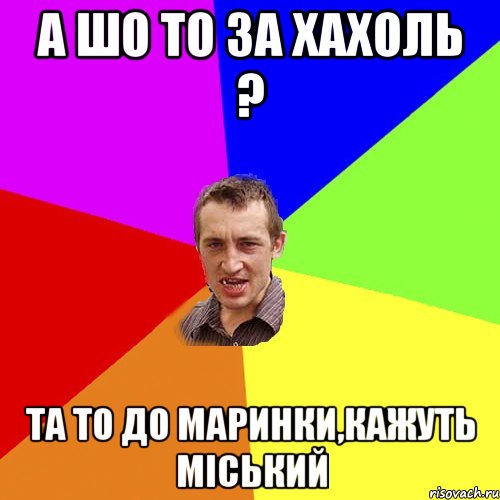 А ШО ТО ЗА ХАХОЛЬ ?

ТА ТО ДО МАРИНКИ,КАЖУТЬ МІСЬКИЙ

risovach.ru